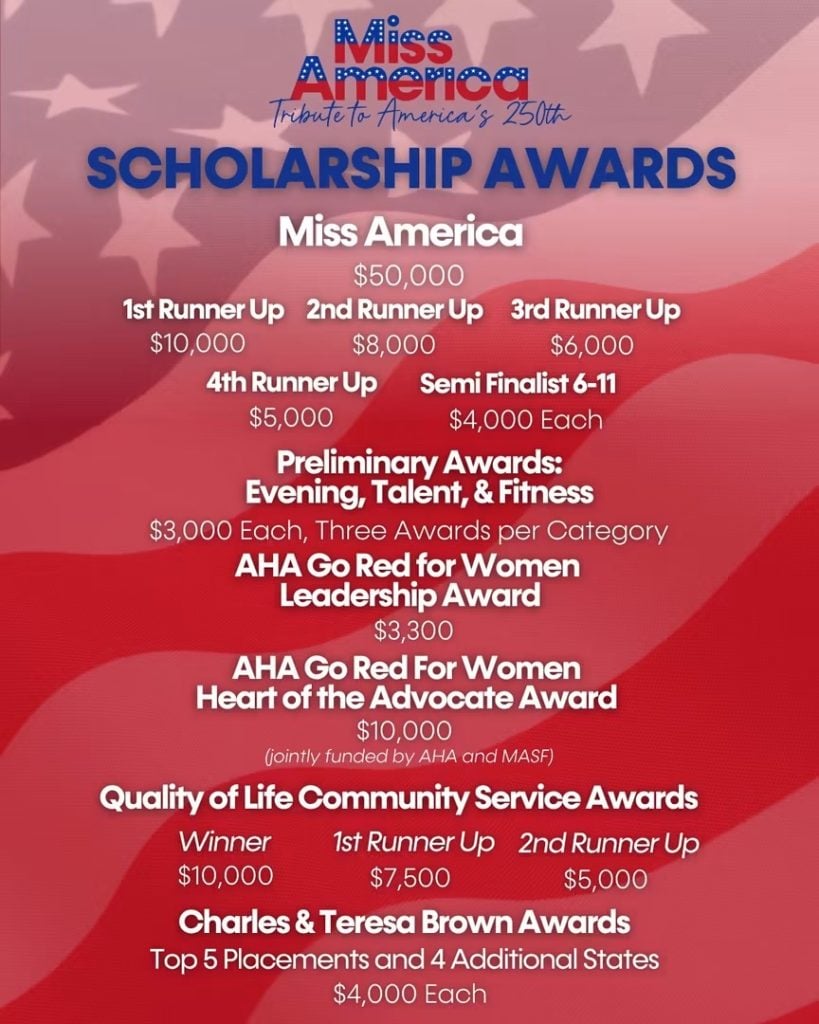 Miss America
Tribute to America's 250th

SCHOLARSHIP AWARDS

Miss America
$50,000

1st Runner Up
$10,000

2nd Runner Up
$8,000

3rd Runner Up
$6,000

4th Runner Up
$5,000

Semi Finalist 6-11
$4,000 Each

Preliminary Awards: Evening, Talent, & Fitness
$3,000 Each, Three Awards per Category

AHA Go Red for Women Leadership Award
$3,300

AHA Go Red For Women Heart of the Advocate Award
$10,000
(jointly funded by AHA and MASF)

Quality of Life Community Service Awards

Winner
$10,000

1st Runner Up
$7,500

2nd Runner Up
$5,000

Charles & Teresa Brown Awards
Top 5 Placements and 4 Additional States
$4,000 Each